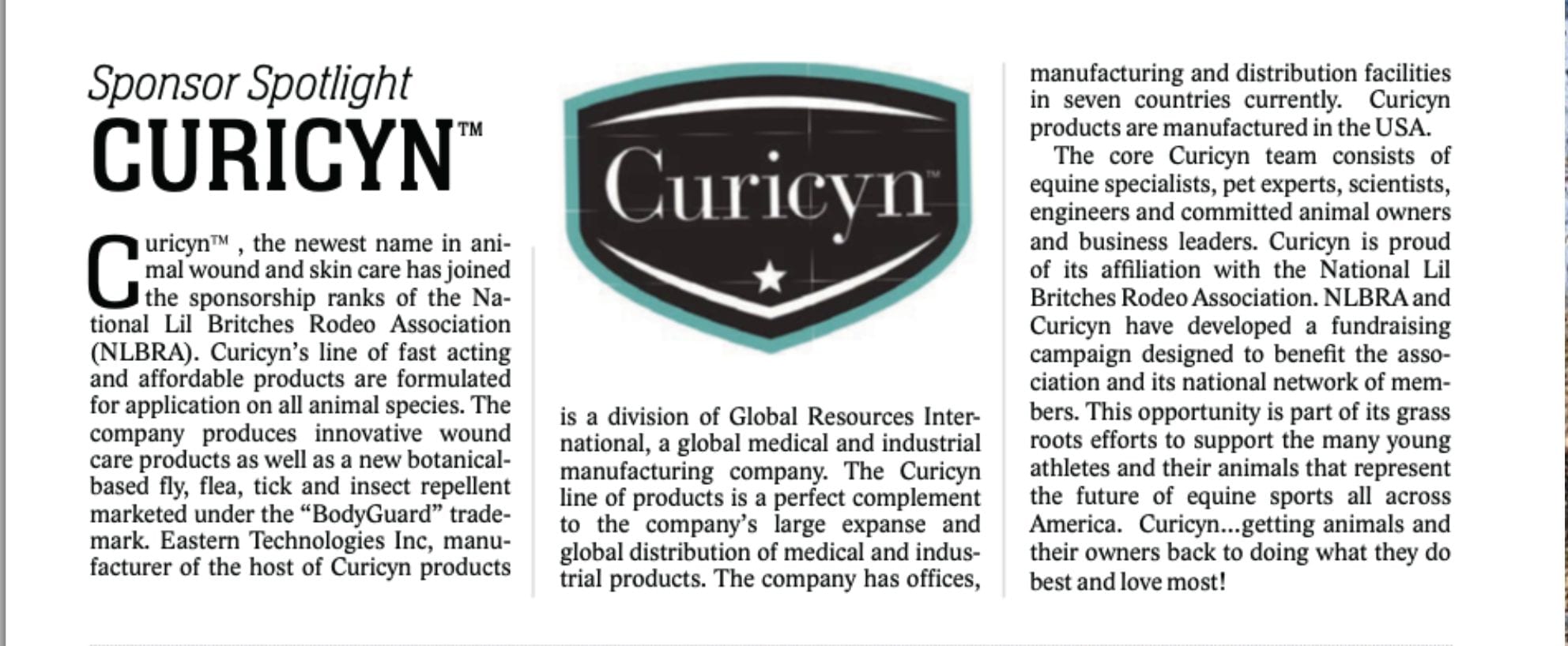 Sponsor Spotlight
CURICYN™

Curicyn™ , the newest name in animal wound and skin care has joined the sponsorship ranks of the National Lil Britches Rodeo Association (NLBRA). Curicyn's line of fast acting and affordable products are formulated for application on all animal species. The company produces innovative wound care products as well as a new botanical-based fly, flea, tick and insect repellent marketed under the "BodyGuard" trademark. Eastern Technologies Inc, manufacturer of the host of Curicyn products

Curicyn™

is a division of Global Resources International, a global medical and industrial manufacturing company. The Curicyn line of products is a perfect complement to the company's large expanse and global distribution of medical and industrial products. The company has offices,

manufacturing and distribution facilities in seven countries currently. Curicyn products are manufactured in the USA.

The core Curicyn team consists of equine specialists, pet experts, scientists, engineers and committed animal owners and business leaders. Curicyn is proud of its affiliation with the National Lil Britches Rodeo Association. NLBRA and Curicyn have developed a fundraising campaign designed to benefit the association and its national network of members. This opportunity is part of its grass roots efforts to support the many young athletes and their animals that represent the future of equine sports all across America. Curicyn...getting animals and their owners back to doing what they do best and love most!